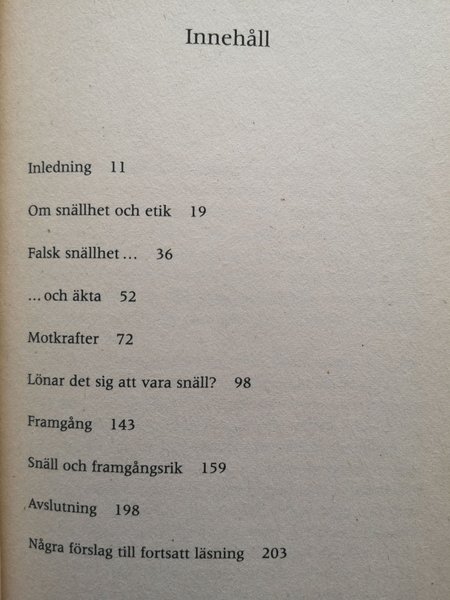 Innehåll

Inledning 11

Om snällhet och etik 19

Falsk snällhet … 36

… och äkta 52

Motkrafter 72

Lönar det sig att vara snäll? 98

Framgång 143

Snäll och framgångsrik 159

Avslutning 198

Några förslag till fortsatt läsning 203